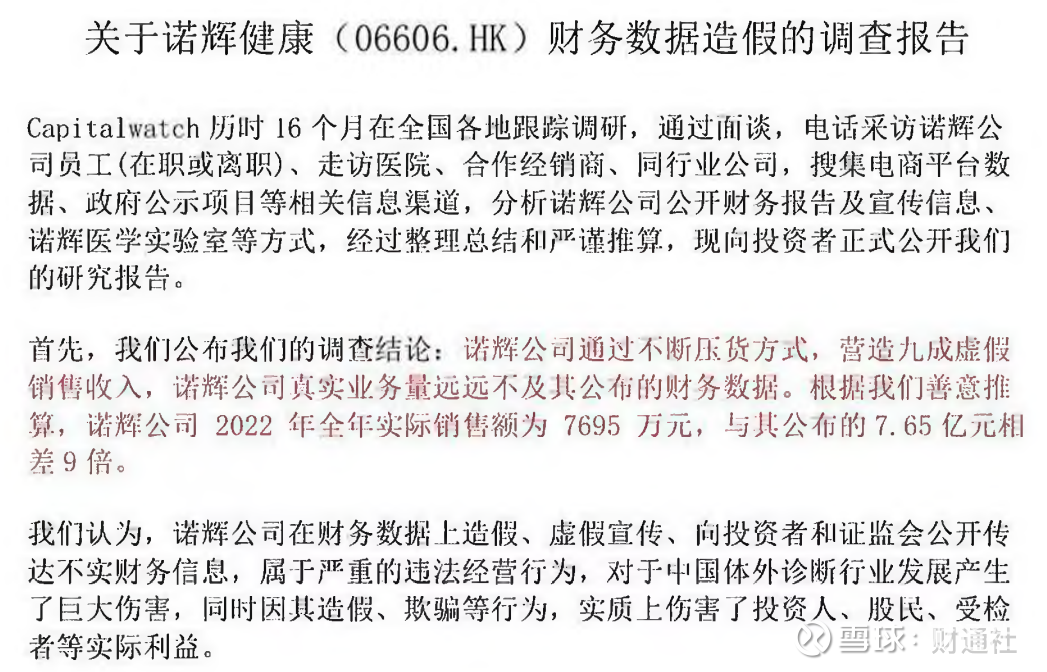 关于诺辉健康（06606.HK）财务数据造假的调查报告

Capitalwatch 历时 16 个月在全国各地跟踪调研，通过面谈，电话采访诺辉公司员工(在职或离职)、走访医院、合作经销商、同行业公司，搜集电商平台数据、政府公示项目等相关信息渠道，分析诺辉公司公开财务报告及宣传信息、诺辉医学实验室等方式，经过整理总结和严谨推算，现向投资者正式公开我们的研究报告。

首先，我们公布我们的调查结论：诺辉公司通过不断压货方式，营造九成虚假销售收入，诺辉公司真实业务量远远不及其公布的财务数据。根据我们善意推算，诺辉公司 2022 年全年实际销售额为 7695 万元，与其公布的 7.65 亿元相差 9 倍。

我们认为，诺辉公司在财务数据上造假、虚假宣传、向投资者和证监会公开传达不实财务信息，属于严重的违法经营行为，对于中国体外诊断行业发展产生了巨大伤害，同时因其造假、欺骗等行为，实质上伤害了投资人、股民、受检者等实际利益。

雪球：财通社